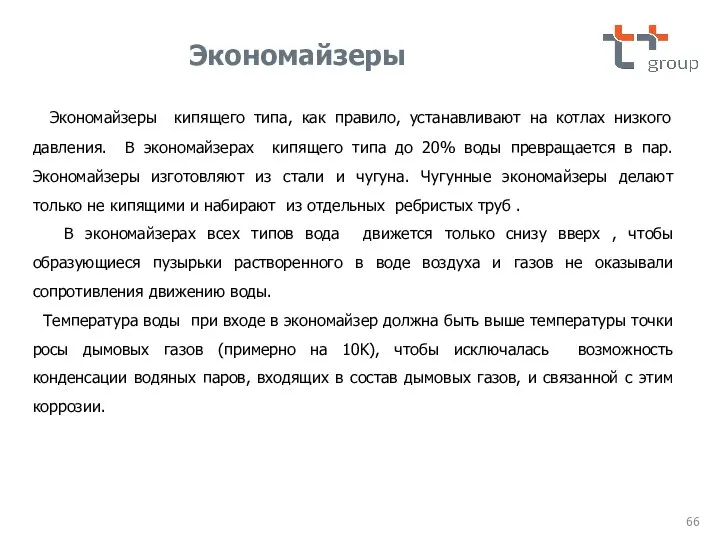 Экономайзеры

group

Экономайзеры кипящего типа, как правило, устанавливают на котлах низкого давления. В экономайзерах кипящего типа до 20% воды превращается в пар. Экономайзеры изготовляют из стали и чугуна. Чугунные экономайзеры делают только не кипящими и набирают из отдельных ребристых труб .

В экономайзерах всех типов вода движется только снизу вверх , чтобы образующиеся пузырьки растворенного в воде воздуха и газов не оказывали сопротивления движению воды.

Температура воды при входе в экономайзер должна быть выше температуры точки росы дымовых газов (примерно на 10К), чтобы исключалась возможность конденсации водяных паров, входящих в состав дымовых газов, и связанной с этим коррозии.

66